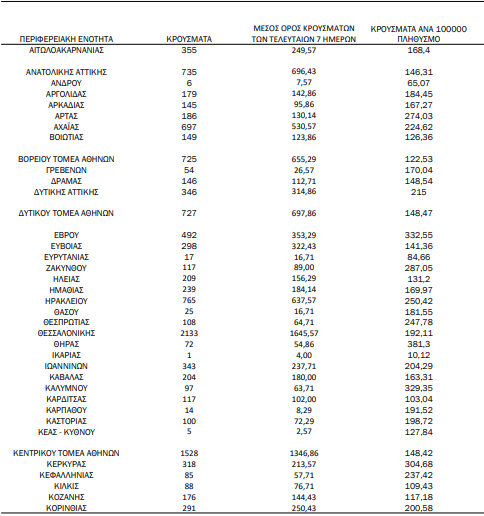 | ΠΕΡΙΦΕΡΕΙΑΚΗ ΕΝΟΤΗΤΑ | ΚΡΟΥΣΜΑΤΑ | ΜΕΣΟΣ ΟΡΟΣ ΚΡΟΥΣΜΑΤΩΝ ΤΩΝ ΤΕΛΕΥΤΑΙΩΝ 7 ΗΜΕΡΩΝ | ΚΡΟΥΣΜΑΤΑ ΑΝΑ 100000 ΠΛΗΘΥΣΜΟ |
|---|---|---|---|
| ΑΙΤΩΛΟΑΚΑΡΝΑΝΙΑΣ | 355 | 249,57 | 168,4 |
| ΑΝΑΤΟΛΙΚΗΣ ΑΤΤΙΚΗΣ | 735 | 696,43 | 146,31 |
| ΑΝΔΡΟΥ | 6 | 7,57 | 65,07 |
| ΑΡΓΟΛΙΔΑΣ | 179 | 142,86 | 184,45 |
| ΑΡΚΑΔΙΑΣ | 145 | 95,86 | 167,27 |
| ΑΡΤΑΣ | 186 | 130,14 | 274,03 |
| ΑΧΑΪΑΣ | 697 | 530,57 | 224,62 |
| ΒΟΙΩΤΙΑΣ | 149 | 123,86 | 126,36 |
| ΒΟΡΕΙΟΥ ΤΟΜΕΑ ΑΘΗΝΩΝ | 725 | 655,29 | 122,53 |
| ΓΡΕΒΕΝΩΝ | 54 | 26,57 | 170,04 |
| ΔΡΑΜΑΣ | 146 | 112,71 | 148,54 |
| ΔΥΤΙΚΗΣ ΑΤΤΙΚΗΣ | 346 | 314,86 | 215 |
| ΔΥΤΙΚΟΥ ΤΟΜΕΑ ΑΘΗΝΩΝ | 727 | 697,86 | 148,47 |
| ΕΒΡΟΥ | 492 | 353,29 | 332,55 |
| ΕΥΒΟΙΑΣ | 298 | 322,43 | 141,36 |
| ΕΥΡΥΤΑΝΙΑΣ | 17 | 16,71 | 84,66 |
| ΖΑΚΥΝΘΟΥ | 117 | 89,00 | 287,05 |
| ΗΛΕΙΑΣ | 209 | 156,29 | 131,2 |
| ΗΜΑΘΙΑΣ | 239 | 184,14 | 169,97 |
| ΗΡΑΚΛΕΙΟΥ | 765 | 637,57 | 250,42 |
| ΘΑΣΟΥ | 25 | 16,71 | 181,55 |
| ΘΕΣΠΡΩΤΙΑΣ | 108 | 64,71 | 247,78 |
| ΘΕΣΣΑΛΟΝΙΚΗΣ | 2133 | 1645,57 | 192,11 |
| ΘΗΡΑΣ | 72 | 54,86 | 381,3 |
| ΙΚΑΡΙΑΣ | 1 | 4,00 | 10,12 |
| ΙΩΑΝΝΙΝΩΝ | 343 | 237,71 | 204,29 |
| ΚΑΒΑΛΑΣ | 204 | 180,00 | 163,31 |
| ΚΑΛΥΜΝΟΥ | 97 | 63,71 | 329,35 |
| ΚΑΡΔΙΤΣΑΣ | 117 | 102,00 | 103,04 |
| ΚΑΡΠΑΘΟΥ | 14 | 8,29 | 191,52 |
| ΚΑΣΤΟΡΙΑΣ | 100 | 72,29 | 198,72 |
| ΚΕΑΣ - ΚΥΘΝΟΥ | 5 | 2,57 | 127,84 |
| ΚΕΝΤΡΙΚΟΥ ΤΟΜΕΑ ΑΘΗΝΩΝ | 1528 | 1346,86 | 148,42 |
| ΚΕΡΚΥΡΑΣ | 318 | 213,57 | 304,68 |
| ΚΕΦΑΛΛΗΝΙΑΣ | 85 | 57,71 | 237,42 |
| ΚΙΛΚΙΣ | 88 | 76,71 | 109,43 |
| ΚΟΖΑΝΗΣ | 176 | 144,43 | 117,18 |
| ΚΟΡΙΝΘΙΑΣ | 291 | 250,43 | 200,58 |